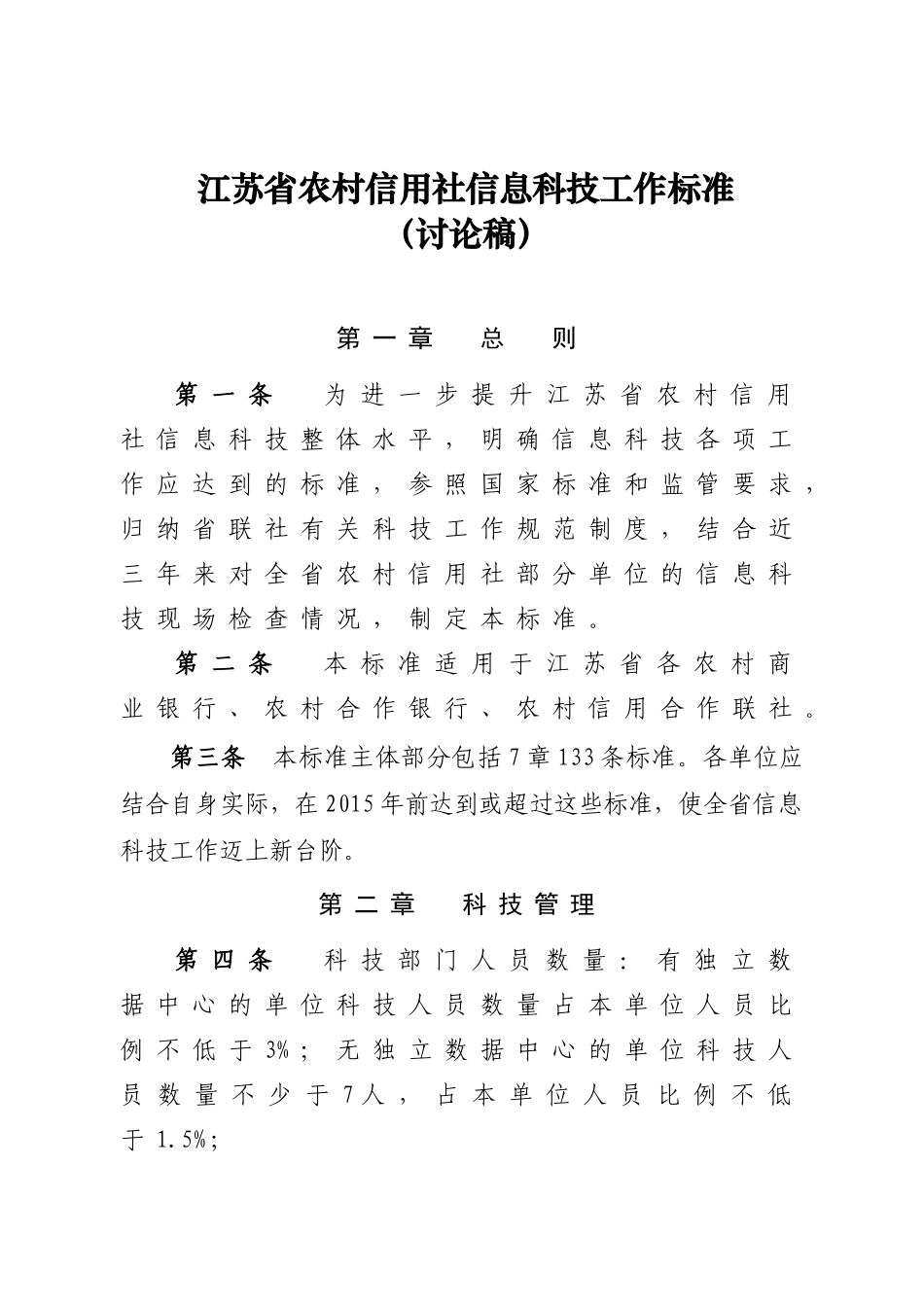 江苏省农村信用社信息科技工作标准
（讨论稿）

第一章　总　则

第一条　为进一步提升江苏省农村信用社信息科技整体水平，明确信息科技各项工作应达到的标准，参照国家标准和监管要求，归纳省联社有关科技工作规范制度，结合近三年来对全省农村信用社部分单位的信息科技现场检查情况，制定本标准。

第二条　本标准适用于江苏省各农村商业银行、农村合作银行、农村信用合作联社。

第三条　本标准主体部分包括7章133条标准。各单位应结合自身实际，在2015年前达到或超过这些标准，使全省信息科技工作迈上新台阶。

第二章　科技管理

第四条　科技部门人员数量：有独立数据中心的单位科技人员数量占本单位人员比例不低于3%；无独立数据中心的单位科技人员数量不少于7人，占本单位人员比例不低于1.5%；